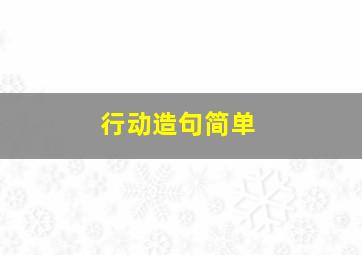 行动造句简单